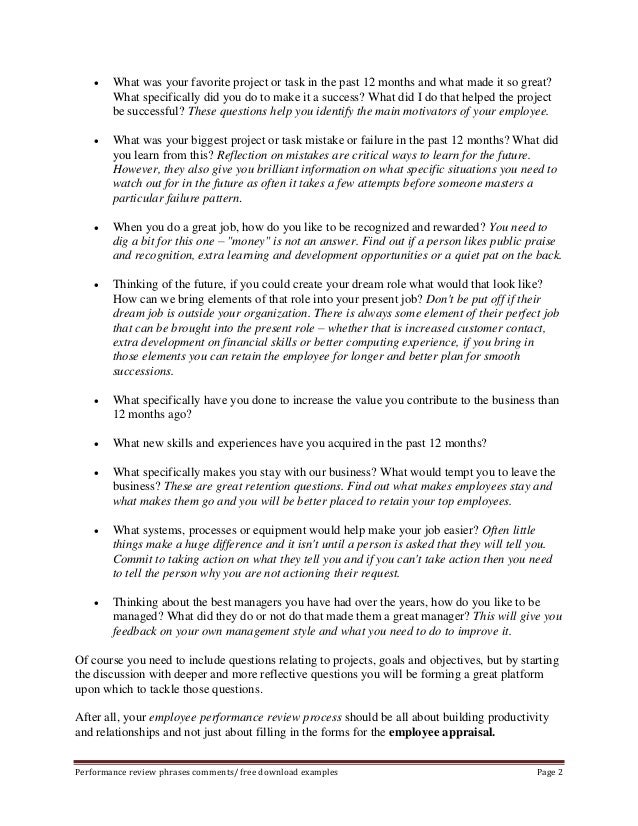 • What was your favorite project or task in the past 12 months and what made it so great? What specifically did you do to make it a success? What did I do that helped the project be successful? These questions help you identify the main motivators of your employee.

• What was your biggest project or task mistake or failure in the past 12 months? What did you learn from this? Reflection on mistakes are critical ways to learn for the future. However, they also give you brilliant information on what specific situations you need to watch out for in the future as often it takes a few attempts before someone masters a particular failure pattern.

• When you do a great job, how do you like to be recognized and rewarded? You need to dig a bit for this one – "money" is not an answer. Find out if a person likes public praise and recognition, extra learning and development opportunities or a quiet pat on the back.

• Thinking of the future, if you could create your dream role what would that look like? How can we bring elements of that role into your present job? Don't be put off if their dream job is outside your organization. There is always some element of their perfect job that can be brought into the present role – whether that is increased customer contact, extra development on financial skills or better computing experience, if you bring in those elements you can retain the employee for longer and better plan for smooth successions.

• What specifically have you done to increase the value you contribute to the business than 12 months ago?

• What new skills and experiences have you acquired in the past 12 months?

• What specifically makes you stay with our business? What would tempt you to leave the business? These are great retention questions. Find out what makes employees stay and what makes them go and you will be better placed to retain your top employees.

• What systems, processes or equipment would help make your job easier? Often little things make a huge difference and it isn't until a person is asked that they will tell you. Commit to taking action on what they tell you and if you can't take action then you need to tell the person why you are not actioning their request.

• Thinking about the best managers you have had over the years, how do you like to be managed? What did they do or not do that made them a great manager? This will give you feedback on your own management style and what you need to do to improve it.

Of course you need to include questions relating to projects, goals and objectives, but by starting the discussion with deeper and more reflective questions you will be forming a great platform upon which to tackle those questions.

After all, your employee performance review process should be all about building productivity and relationships and not just about filling in the forms for the employee appraisal.

Performance review phrases comments/ free download examples Page 2